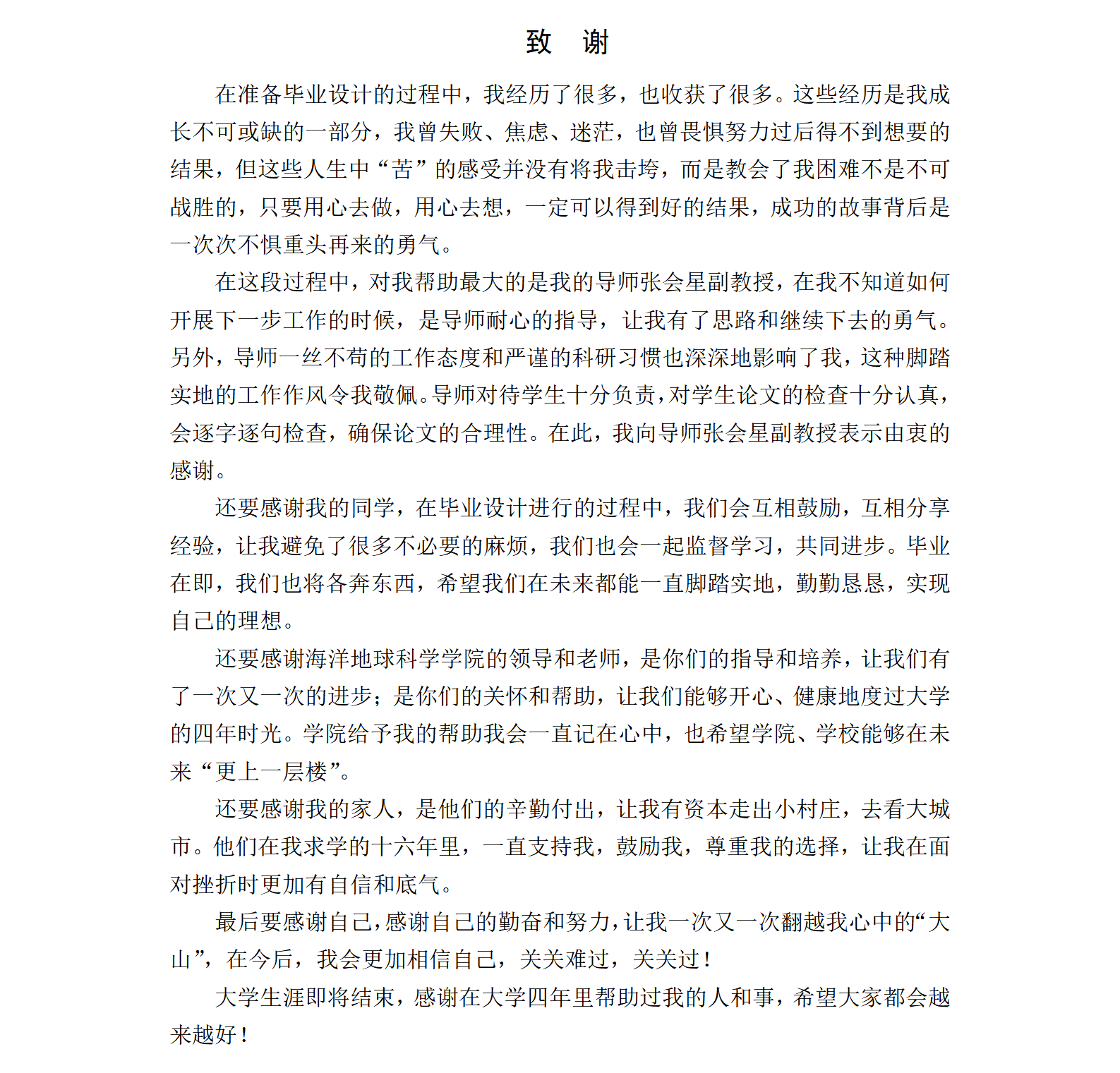 致 谢

在准备毕业设计的过程中，我经历了很多，也收获了很多。这些经历是我成长不可或缺的一部分，我曾失败、焦虑、迷茫，也曾畏惧努力过后得不到想要的结果，但这些人生中“苦”的感受并没有将我击垮，而是教会了我困难不是不可战胜的，只要用心去做，用心去想，一定可以得到好的结果，成功的故事背后是一次次不惧重头再来的勇气。

在这段过程中，对我帮助最大的是我的导师张会星副教授，在我不知道如何开展下一步工作的时候，是导师耐心的指导，让我有了思路和继续下去的勇气。另外，导师一丝不苟的工作态度和严谨的科研习惯也深深地影响了我，这种脚踏实地的工作作风令我敬佩。导师对待学生十分负责，对学生论文的检查十分认真，会逐字逐句检查，确保论文的合理性。在此，我向导师张会星副教授表示由衷的感谢。

还要感谢我的同学，在毕业设计进行的过程中，我们会互相鼓励，互相分享经验，让我避免了很多不必要的麻烦，我们也会一起监督学习，共同进步。毕业在即，我们也将各奔东西，希望我们在未来都能一直脚踏实地，勤勤恳恳，实现自己的理想。

还要感谢海洋地球科学学院的领导和老师，是你们的指导和培养，让我们有了一次又一次的进步；是你们的关怀和帮助，让我们能够开心、健康地度过大学的四年时光。学院给予我的帮助我会一直记在心中，也希望学院、学校能够在未来“更上一层楼”。

还要感谢我的家人，是他们的辛勤付出，让我有资本走出小村庄，去看大城市。他们在我求学的十六年里，一直支持我，鼓励我，尊重我的选择，让我在面对挫折时更加有自信和底气。

最后要感谢自己，感谢自己的勤奋和努力，让我一次又一次翻越我心中的“大山”，在今后，我会更加相信自己，关关难过，关关过！

大学生涯即将结束，感谢在大学四年里帮助过我的人和事，希望大家都会越来越好！